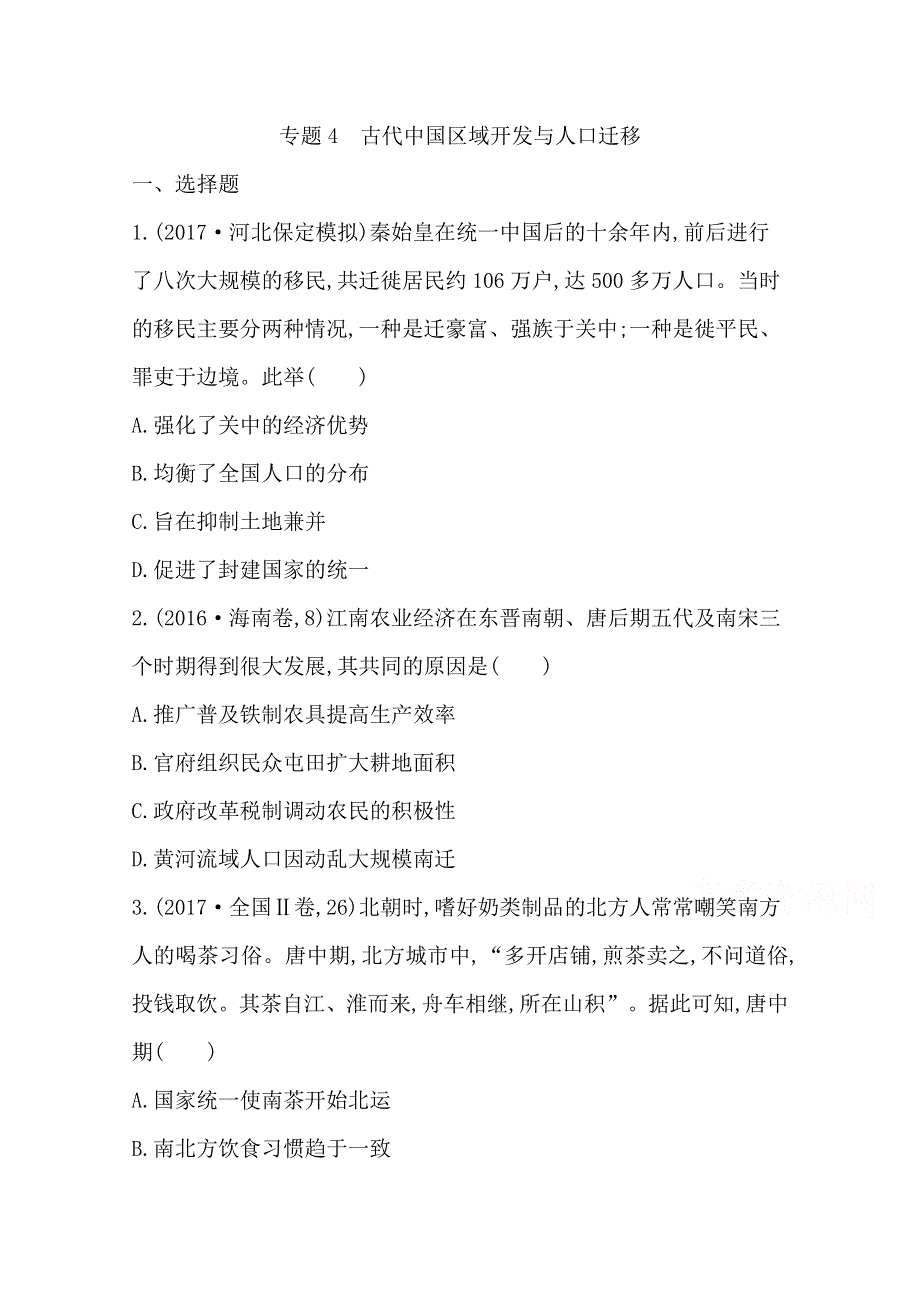 专题 4　古代中国区域开发与人口迁移

一、选择题

1.(2017·河北保定模拟)秦始皇在统一中国后的十余年内,前后进行了八次大规模的移民,共迁徙居民约 106 万户,达 500 多万人口。当时的移民主要分两种情况,一种是迁豪富、强族于关中;一种是徙平民、罪吏于边境。此举(　　)

A.强化了关中的经济优势

B.均衡了全国人口的分布

C.旨在抑制土地兼并

D.促进了封建国家的统一

2.(2016·海南卷,8)江南农业经济在东晋南朝、唐后期五代及南宋三个时期得到很大发展,其共同的原因是(　　)

A.推广普及铁制农具提高生产效率

B.官府组织民众屯田扩大耕地面积

C.政府改革税制调动农民的积极性

D.黄河流域人口因动乱大规模南迁

3.(2017·全国Ⅱ卷,26)北朝时,嗜好奶类制品的北方人常常嘲笑南方人的喝茶习俗。唐中期,北方城市中,“多开店铺,煎茶卖之,不问道俗,投钱取饮。其茶自江、淮而来,舟车相继,所在山积”。据此可知,唐中期(　　)

A.国家统一使南茶开始北运

B.南北方饮食习惯趋于一致